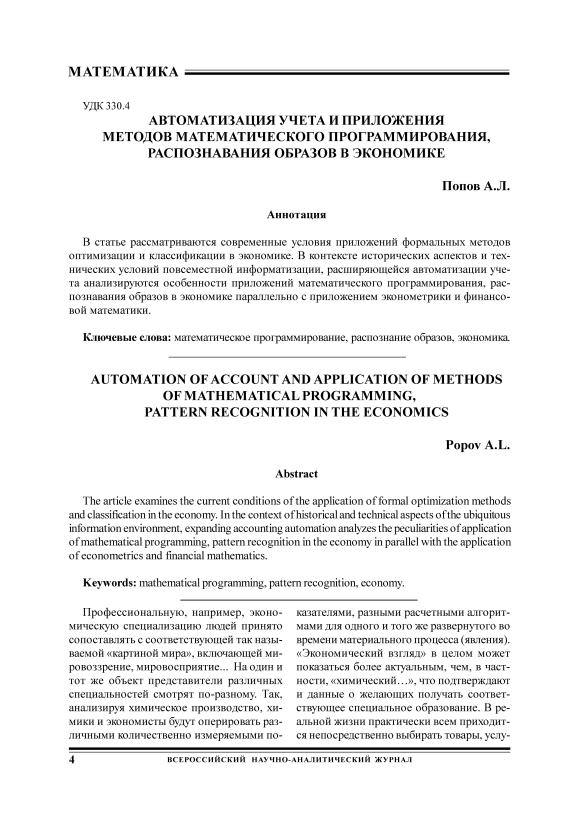 МАТЕМАТИКА

УДК 330.4
АВТОМАТИЗАЦИЯ УЧЕТА И ПРИЛОЖЕНИЯ МЕТОДОВ МАТЕМАТИЧЕСКОГО ПРОГРАММИРОВАНИЯ, РАСПОЗНАВАНИЯ ОБРАЗОВ В ЭКОНОМИКЕ

Попов А.Л.

Аннотация

В статье рассматриваются современные условия приложений формальных методов оптимизации и классификации в экономике. В контексте исторических аспектов и технических условий повсеместной информатизации, расширяющейся автоматизации учета анализируются особенности приложений математического программирования, распознавания образов в экономике параллельно с приложением эконометрики и финансовой математики.

Ключевые слова: математическое программирование, распознание образов, экономика.

AUTOMATION OF ACCOUNT AND APPLICATION OF METHODS OF MATHEMATICAL PROGRAMMING, PATTERN RECOGNITION IN THE ECONOMICS

Popov A.L.

Abstract

The article examines the current conditions of the application of formal optimization methods and classification in the economy. In the context of historical and technical aspects of the ubiquitous information environment, expanding accounting automation analyzes the peculiarities of application of mathematical programming, pattern recognition in the economy in parallel with the application of econometrics and financial mathematics.

Keywords: mathematical programming, pattern recognition, economy.

Профессиональную, например, экономическую специализацию людей принято сопоставлять с соответствующей так называемой «картиной мира», включающей мировоззрение, мировосприятие... На один и тот же объект представители различных специальностей смотрят по-разному. Так, анализируя химическое производство, химики и экономисты будут оперировать различными количественно измеряемыми показателями, разными расчетными алгоритмами для одного и того же развернутого во времени материального процесса (явления). «Экономический взгляд» в целом может показаться более актуальным, чем, в частности, «химический…», что подтверждают и данные о желающих получать соответствующее специальное образование. В реальной жизни практически всем приходится непосредственно выбирать товары, услу-

4 ВСЕРОССИЙСКИЙ НАУЧНО-АНАЛИТИЧЕСКИЙ ЖУРНАЛ